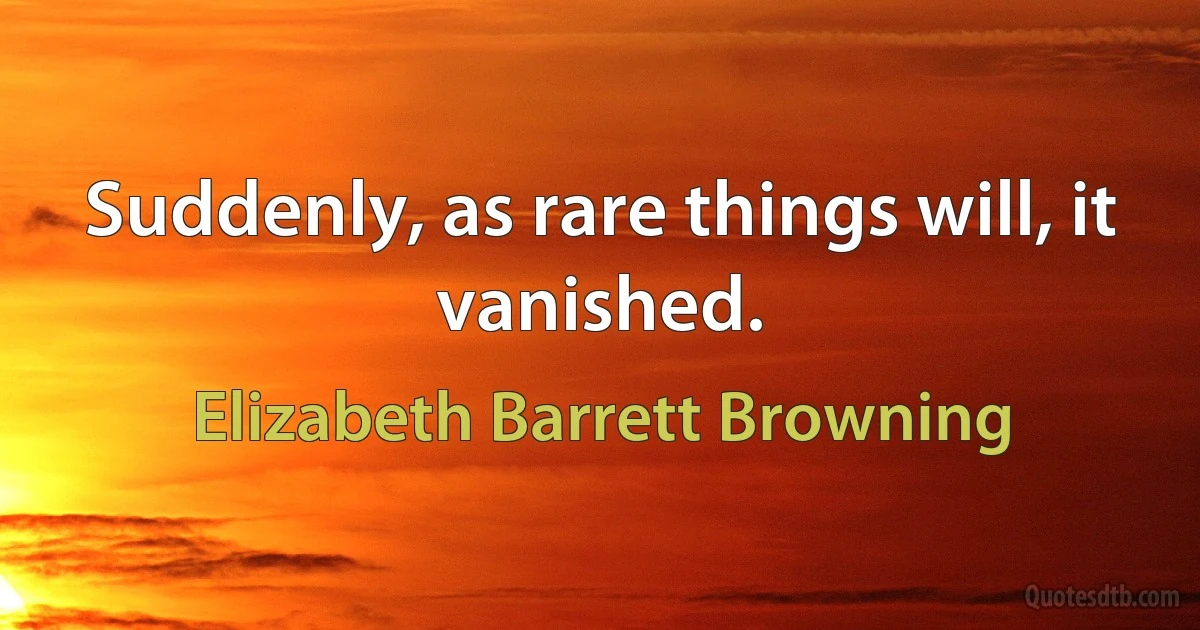 Suddenly, as rare things will, it vanished.

Elizabeth Barrett Browning

Quotesdtb.com